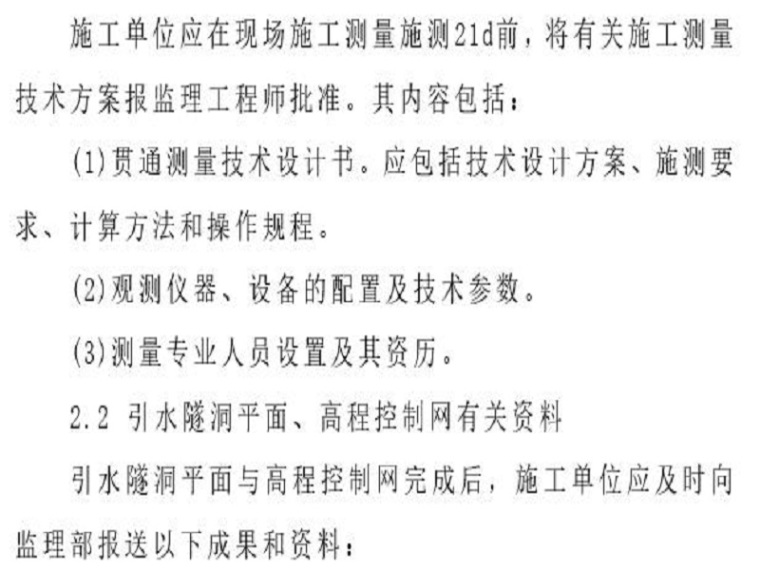 施工单位应在现场施工测量施测21d前，将有关施工测量技术方案报监理工程师批准。其内容包括：

(1)贯通测量技术设计书。应包括技术设计方案、施测要求、计算方法和操作规程。

(2)观测仪器、设备的配置及技术参数。

(3)测量专业人员设置及其资历。

2.2 引水隧洞平面、高程控制网有关资料

引水隧洞平面与高程控制网完成后，施工单位应及时向监理部报送以下成果和资料：